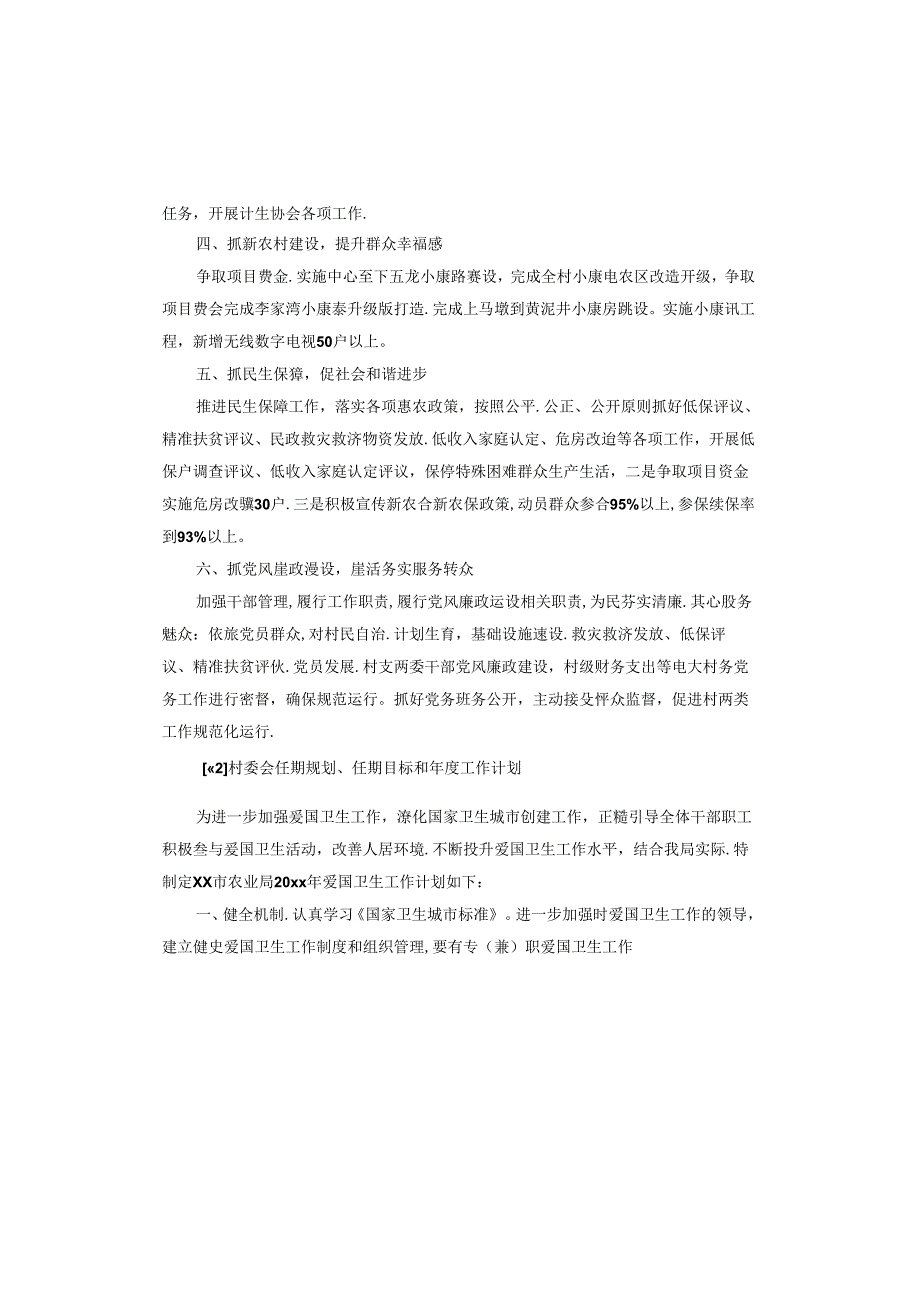 任务，开展计生协会各项工作.

四、抓新农村建设，提升群众幸福感

争取项目费金.实施中心至下五龙小康路赛设，完成全村小康电农区改造开级，争取项目费会完成李家湾小康泰升级版打造.完成上马墩到黄泥井小康房跳设。实施小康讯工程，新增无线数字电视50户以上。

五、抓民生保獐，促社会和谐进步

推进民生保障工作，落实各项惠农政策，按照公平.公正、公开原则抓好低保评议、精准扶贫评议、民政救灾救济物资发放.低收入家庭认定、危房改迫等各项工作，开展低保户调查评议、低收入家庭认定评议，保停特殊困难群众生产生活，二是争取项目资金实施危房改骥30户.三是积极宣传新农合新农保政策，动员群众参合95%以上，参保续保率到93%以上。

六、抓党风崖政漫设，崖活务实服务转众

加强干部管理，履行工作职责，履行党风廉政运设相关职责，为民芬实清廉.其心股务魅众：依旅党员群众，对村民自治.计划生育，基础设施速设.救灾救济发放、低保评议、精准扶贫评伙.党员发展.村支两委干部党风廉政建设，村级财务支出等电大村务党务工作进行密督，确保规范运行。抓好党务班务公开，主动接殳怦众监督，促进村两类工作规范化运行.

[«2]村委会任期规划、任期目标和年度工作计划

为进一步加强爱国卫生工作，潦化国家卫生城市创建工作，正糙引导全体干部职工积极叁与爱国卫生活动，改善人居环境.不断投升爱国卫生工作水平，结合我局实际.特制定XX市农业局20xx年爱国卫生工作计划如下：

一、健全机制.认真学习《国家卫生城市标准》。进一步加强时爱国卫生工作的领导，建立健史爱国卫生工作制度和组织管理，要有专（兼）职爱国卫生工作